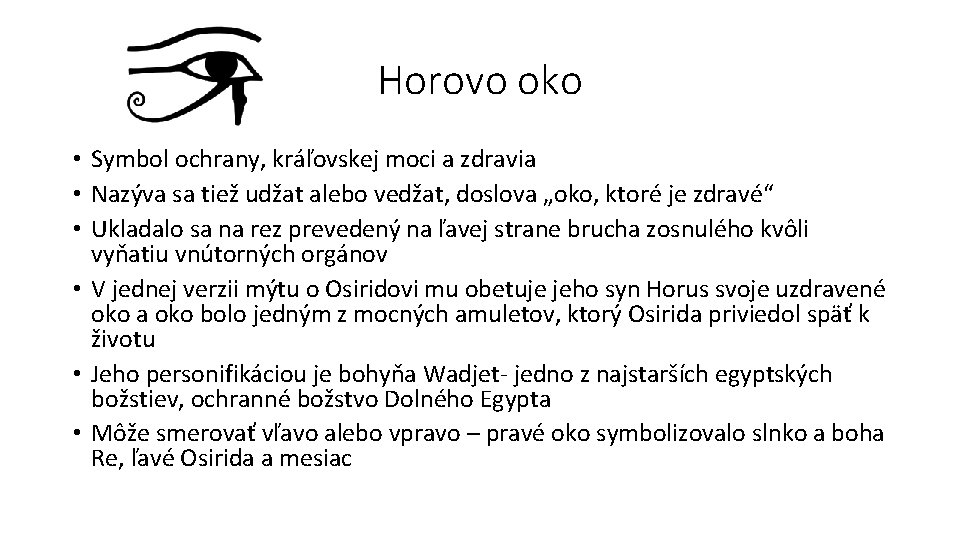 Horovo oko

• Symbol ochrany, kráľovskej moci a zdravia
• Nazýva sa tiež udžat alebo vedžat, doslova „oko, ktoré je zdravé“
• Ukladalo sa na rez prevedený na ľavej strane brucha zosnulého kvôli vyňatiu vnútorných orgánov
• V jednej verzii mýtu o Osiridovi mu obetuje jeho syn Horus svoje uzdravené oko a oko bolo jedným z mocných amuletov, ktorý Osirida priviedol späť k životu
• Jeho personifikáciou je bohyňa Wadjet- jedno z najstarších egyptských božstiev, ochranné božstvo Dolného Egypta
• Môže smerovať vľavo alebo vpravo – pravé oko symbolizovalo slnko a boha Re, ľavé Osirida a mesiac